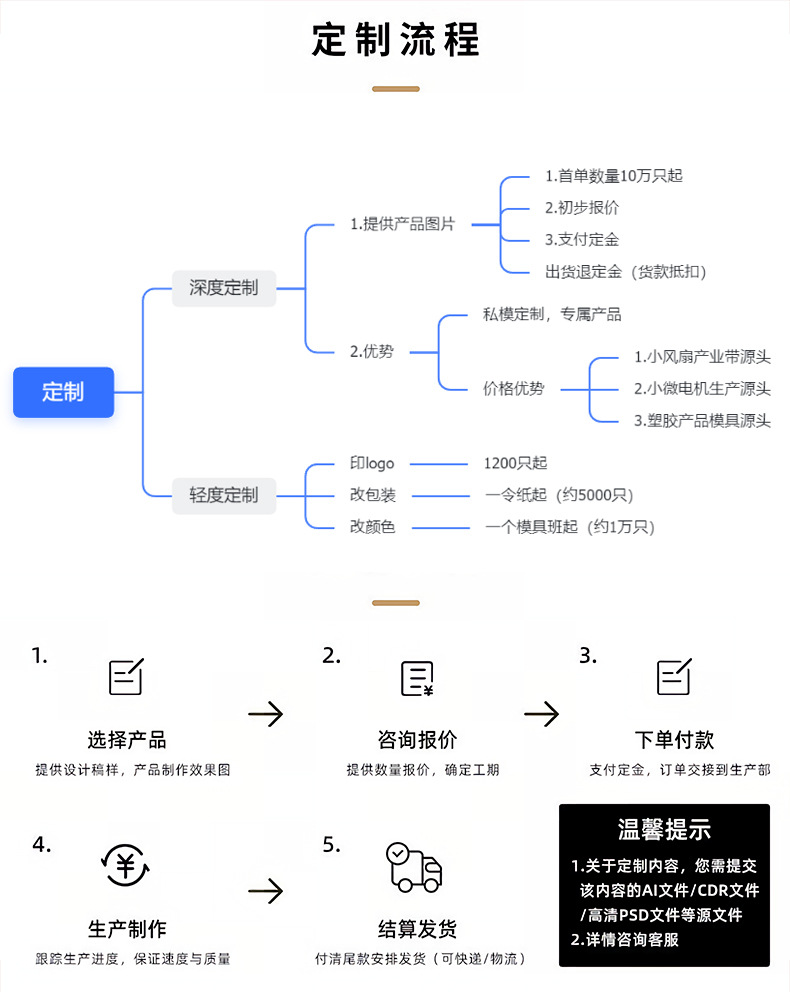 定制流程

定制

深度定制

1.提供产品图片

1.首单数量10万只起
2.初步报价
3.支付定金
出货退定金（货款抵扣）

2.优势

私模定制，专属产品

价格优势

1.小风扇产业带源头
2.小微电机生产源头
3.塑胶产品模具源头

轻度定制

印logo　1200只起
改包装　一令纸起（约5000只）
改颜色　一个模具班起（约1万只）

1.
选择产品
提供设计稿样，产品制作效果图

2.
咨询报价
提供数量报价，确定工期

3.
下单付款
支付定金，订单交接到生产部

4.
生产制作
跟踪生产进度，保证速度与质量

5.
结算发货
付清尾款安排发货（可快递/物流）

温馨提示
1.关于定制内容，您需提交该内容的AI文件/CDR文件/高清PSD文件等源文件
2.详情咨询客服